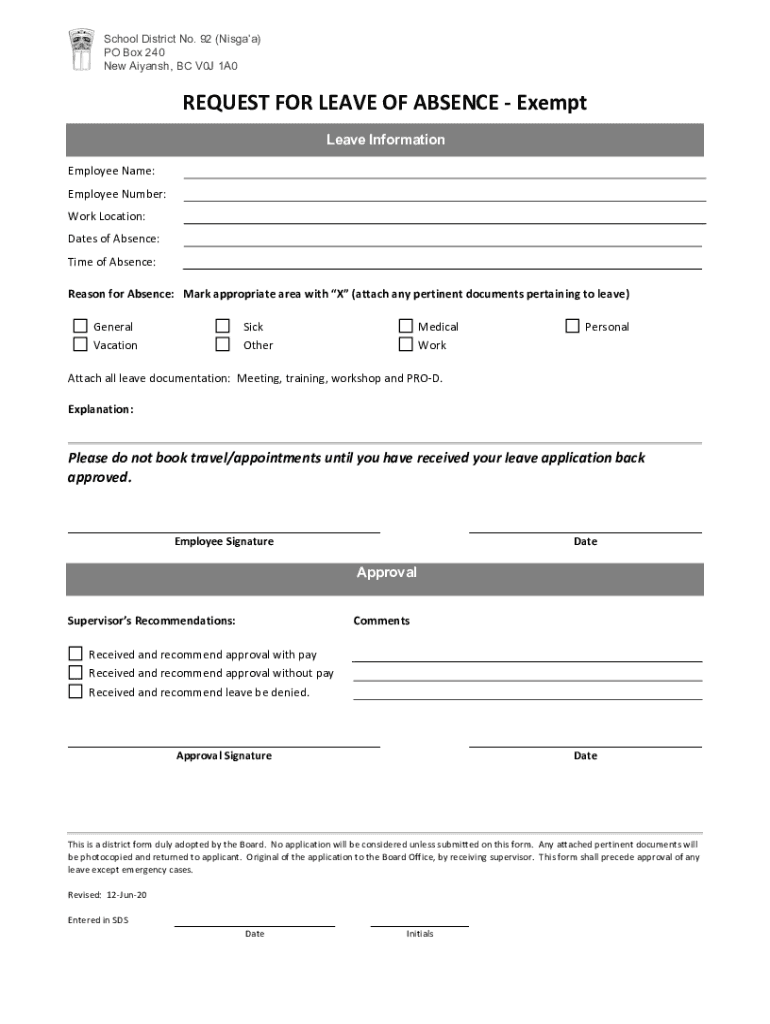 School District No. 92 (Nisga'a)
PO Box 240
New Aiyansh, BC V0J 1A0

REQUEST FOR LEAVE OF ABSENCE - Exempt

Leave Information

Employee Name:

Employee Number:

Work Location:

Dates of Absence:

Time of Absence:

Reason for Absence: Mark appropriate area with "X" (attach any pertinent documents pertaining to leave)

General
Vacation
Sick
Other
Medical
Work
Personal

Attach all leave documentation: Meeting, training, workshop and PRO-D.

Explanation:

Please do not book travel/appointments until you have received your leave application back approved.

Employee Signature

Date

Approval

Supervisor's Recommendations:

Comments

Received and recommend approval with pay
Received and recommend approval without pay
Received and recommend leave be denied.

Approval Signature

Date

This is a district form duly adopted by the Board. No application will be considered unless submitted on this form. Any attached pertinent documents will be photocopied and returned to applicant. Original of the application to the Board Office, by receiving supervisor. This form shall precede approval of any leave except emergency cases.

Revised: 12-Jun-20

Entered in SDS

Date

Initials